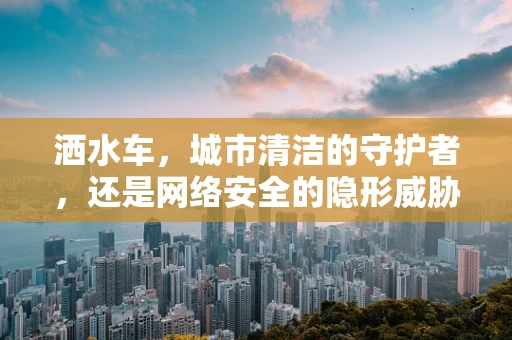 洒水车，城市清洁的守护者，还是网络安全的隐形威胁